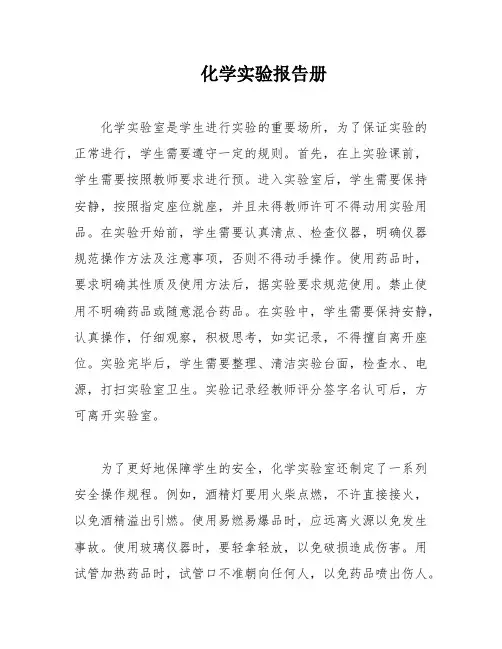 化学实验报告册

化学实验室是学生进行实验的重要场所，为了保证实验的正常进行，学生需要遵守一定的规则。首先，在上实验课前，学生需要按照教师要求进行预。进入实验室后，学生需要保持安静，按照指定座位就座，并且未得教师许可不得动用实验用品。在实验开始前，学生需要认真清点、检查仪器，明确仪器规范操作方法及注意事项，否则不得动手操作。使用药品时，要求明确其性质及使用方法后，据实验要求规范使用。禁止使用不明确药品或随意混合药品。在实验中，学生需要保持安静，认真操作，仔细观察，积极思考，如实记录，不得擅自离开座位。实验完毕后，学生需要整理、清洁实验台面，检查水、电源，打扫实验室卫生。实验记录经教师评分签字名认可后，方可离开实验室。

为了更好地保障学生的安全，化学实验室还制定了一系列安全操作规程。例如，酒精灯要用火柴点燃，不许直接接火，以免酒精溢出引燃。使用易燃易爆品时，应远离火源以免发生事故。使用玻璃仪器时，要轻拿轻放，以免破损造成伤害。用试管加热药品时，试管口不准朝向任何人，以免药品喷出伤人。